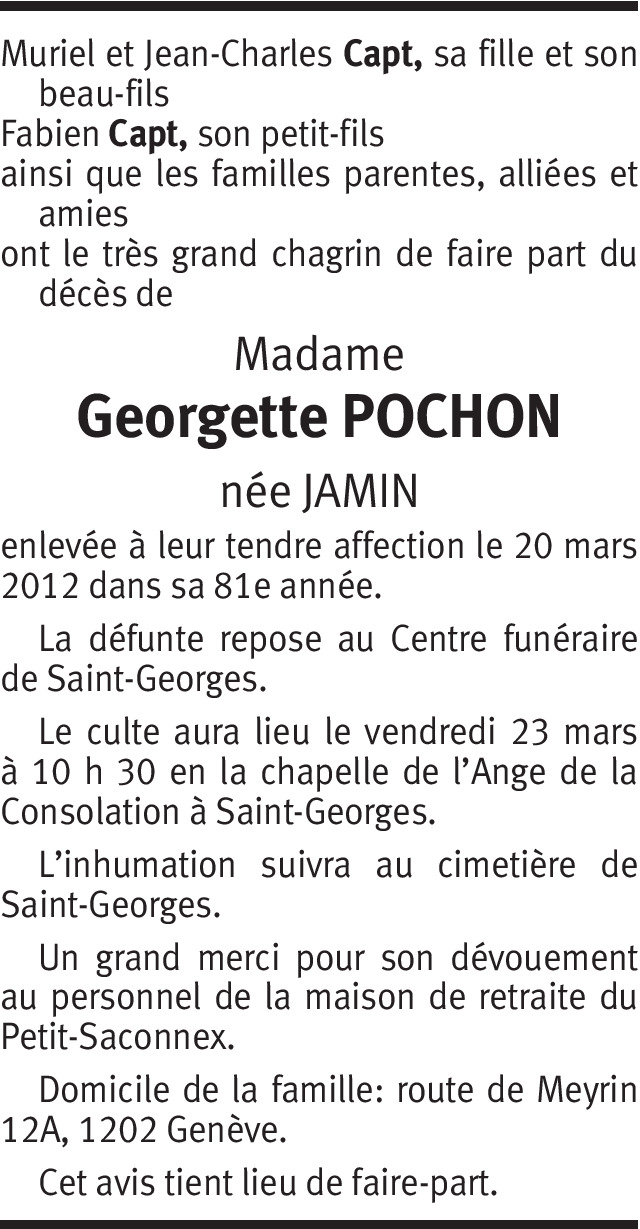 Muriel et Jean-Charles Capt, sa fille et son beau-fils
Fabien Capt, son petit-fils
ainsi que les familles parentes, alliées et amies
ont le très grand chagrin de faire part du décès de

Madame
Georgette POCHON
née JAMIN

enlevée à leur tendre affection le 20 mars 2012 dans sa 81e année.

La défunte repose au Centre funéraire de Saint-Georges.

Le culte aura lieu le vendredi 23 mars à 10 h 30 en la chapelle de l'Ange de la Consolation à Saint-Georges.

L'inhumation suivra au cimetière de Saint-Georges.

Un grand merci pour son dévouement au personnel de la maison de retraite du Petit-Saconnex.

Domicile de la famille: route de Meyrin 12A, 1202 Genève.

Cet avis tient lieu de faire-part.